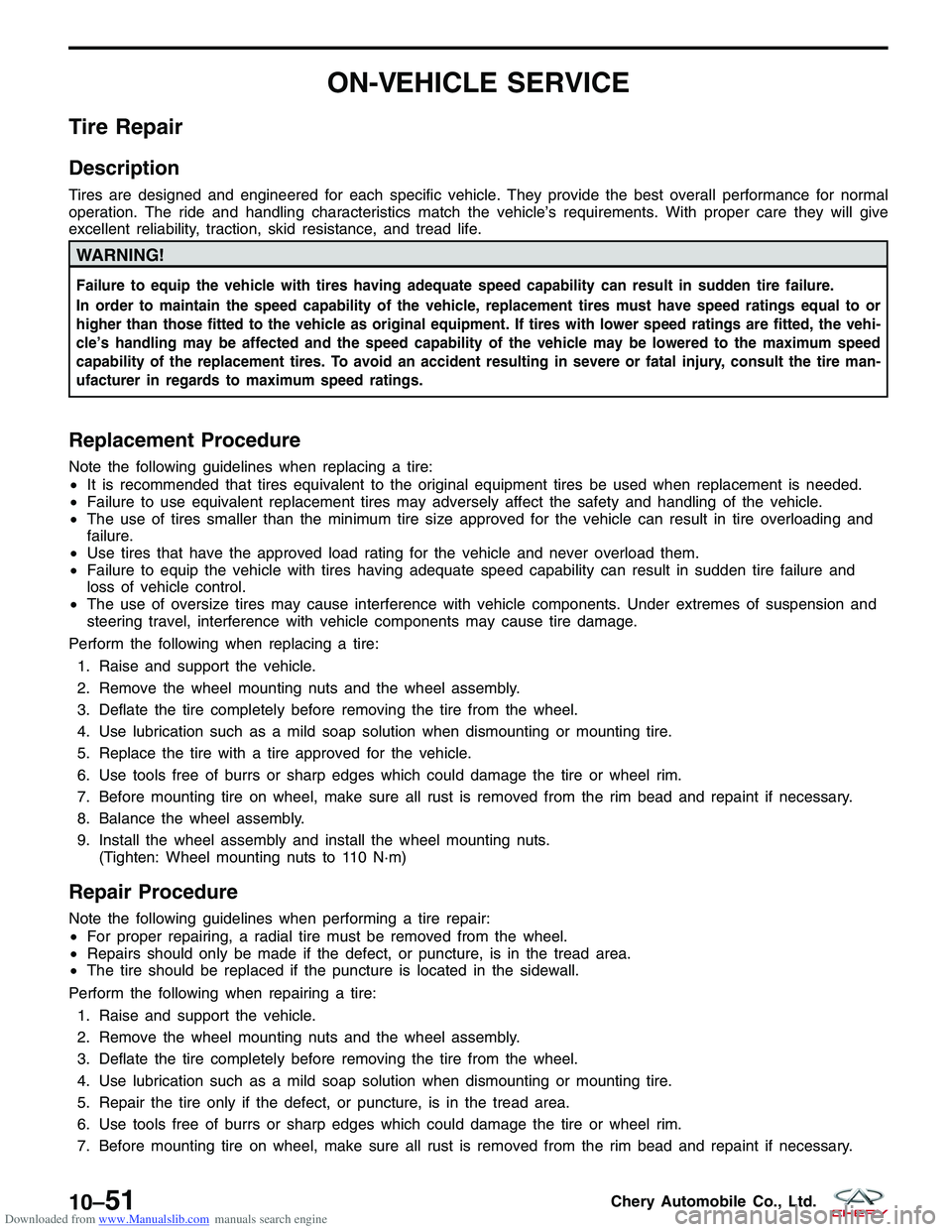 ON-VEHICLE SERVICE

Tire Repair

Description

Tires are designed and engineered for each specific vehicle. They provide the best overall performance for normal operation. The ride and handling characteristics match the vehicle's requirements. With proper care they will give excellent reliability, traction, skid resistance, and tread life.

WARNING!

Failure to equip the vehicle with tires having adequate speed capability can result in sudden tire failure.

In order to maintain the speed capability of the vehicle, replacement tires must have speed ratings equal to or higher than those fitted to the vehicle as original equipment. If tires with lower speed ratings are fitted, the vehicle's handling may be affected and the speed capability of the vehicle may be lowered to the maximum speed capability of the replacement tires. To avoid an accident resulting in severe or fatal injury, consult the tire manufacturer in regards to maximum speed ratings.

Replacement Procedure

Note the following guidelines when replacing a tire:
• It is recommended that tires equivalent to the original equipment tires be used when replacement is needed.
• Failure to use equivalent replacement tires may adversely affect the safety and handling of the vehicle.
• The use of tires smaller than the minimum tire size approved for the vehicle can result in tire overloading and failure.
• Use tires that have the approved load rating for the vehicle and never overload them.
• Failure to equip the vehicle with tires having adequate speed capability can result in sudden tire failure and loss of vehicle control.
• The use of oversize tires may cause interference with vehicle components. Under extremes of suspension and steering travel, interference with vehicle components may cause tire damage.

Perform the following when replacing a tire:
1. Raise and support the vehicle.
2. Remove the wheel mounting nuts and the wheel assembly.
3. Deflate the tire completely before removing the tire from the wheel.
4. Use lubrication such as a mild soap solution when dismounting or mounting tire.
5. Replace the tire with a tire approved for the vehicle.
6. Use tools free of burrs or sharp edges which could damage the tire or wheel rim.
7. Before mounting tire on wheel, make sure all rust is removed from the rim bead and repaint if necessary.
8. Balance the wheel assembly.
9. Install the wheel assembly and install the wheel mounting nuts.
(Tighten: Wheel mounting nuts to 110 N·m)

Repair Procedure

Note the following guidelines when performing a tire repair:
• For proper repairing, a radial tire must be removed from the wheel.
• Repairs should only be made if the defect, or puncture, is in the tread area.
• The tire should be replaced if the puncture is located in the sidewall.

Perform the following when repairing a tire:
1. Raise and support the vehicle.
2. Remove the wheel mounting nuts and the wheel assembly.
3. Deflate the tire completely before removing the tire from the wheel.
4. Use lubrication such as a mild soap solution when dismounting or mounting tire.
5. Repair the tire only if the defect, or puncture, is in the tread area.
6. Use tools free of burrs or sharp edges which could damage the tire or wheel rim.
7. Before mounting tire on wheel, make sure all rust is removed from the rim bead and repaint if necessary.

10–51 Chery Automobile Co., Ltd. CHERY

Downloaded from www.Manualslib.com manuals search engine
carmanualsonline.info